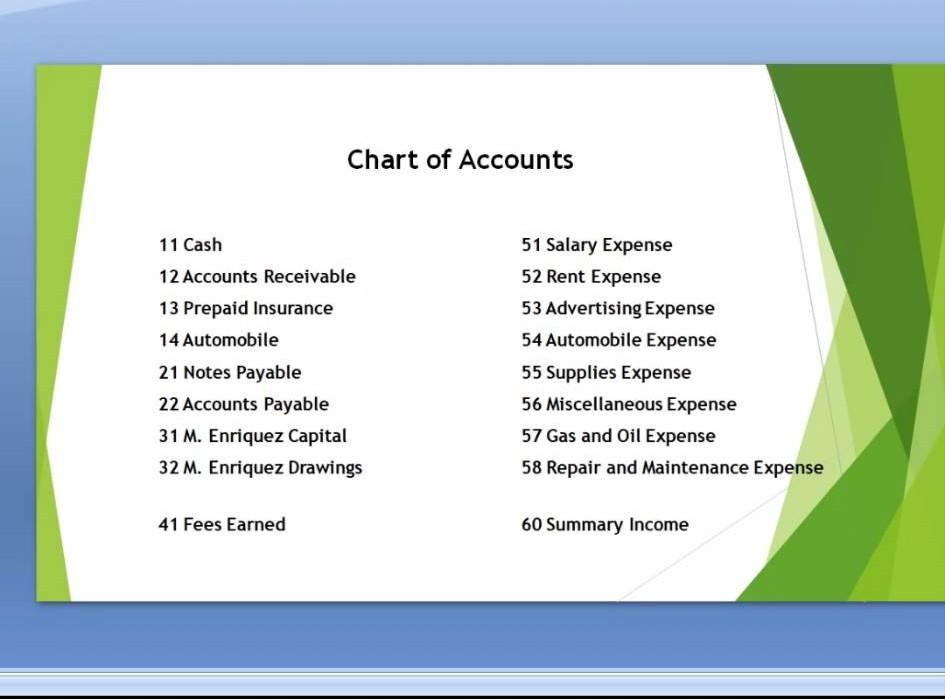 Chart of Accounts

11 Cash
12 Accounts Receivable
13 Prepaid Insurance
14 Automobile
21 Notes Payable
22 Accounts Payable
31 M. Enriquez Capital
32 M. Enriquez Drawings

41 Fees Earned

51 Salary Expense
52 Rent Expense
53 Advertising Expense
54 Automobile Expense
55 Supplies Expense
56 Miscellaneous Expense
57 Gas and Oil Expense
58 Repair and Maintenance Expense

60 Summary Income